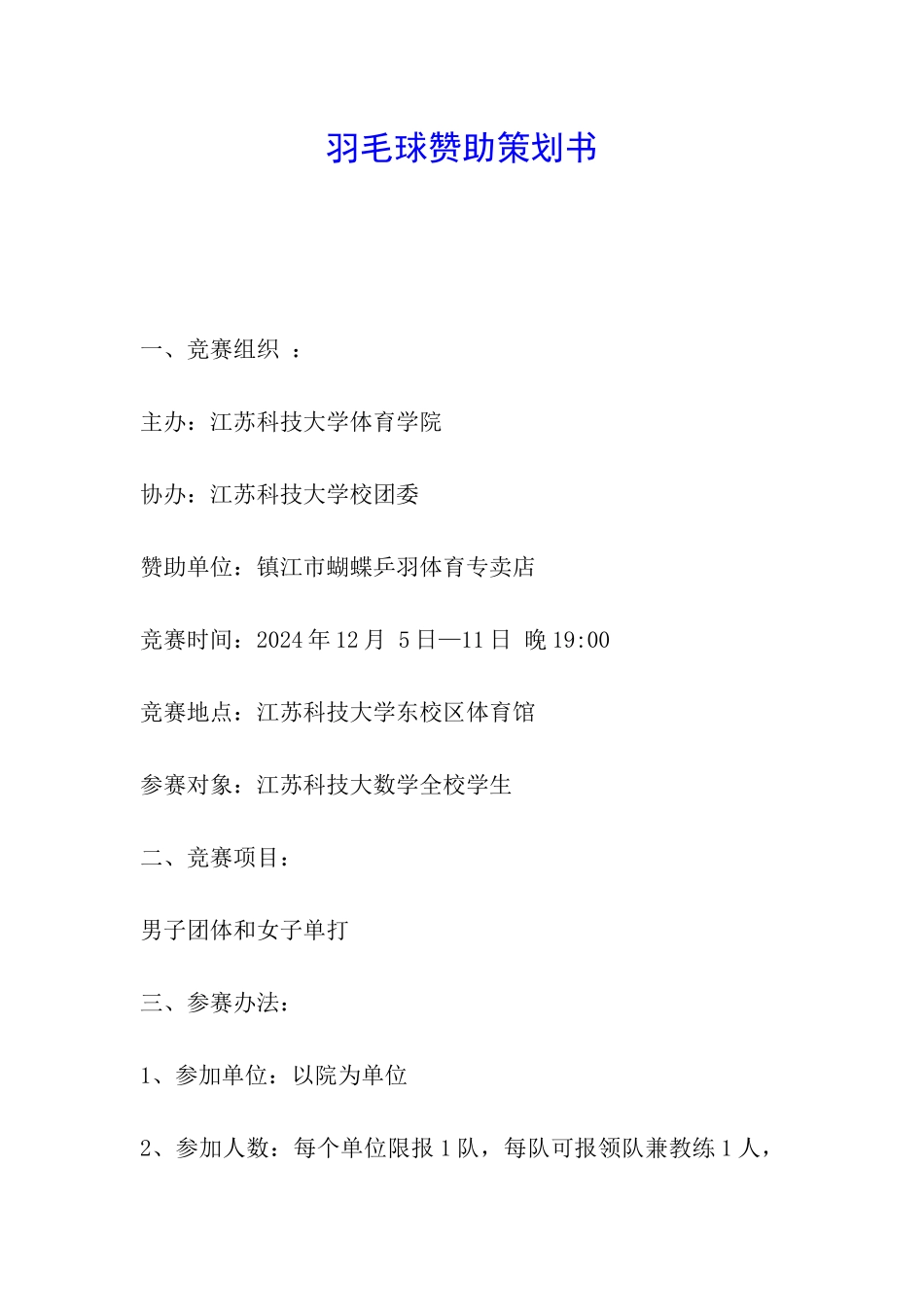 羽毛球赞助策划书

一、竞赛组织 ：

主办：江苏科技大学体育学院

协办：江苏科技大学校团委

赞助单位：镇江市蝴蝶乒羽体育专卖店

竞赛时间：2024 年 12 月 5 日—11 日 晚 19:00

竞赛地点：江苏科技大学东校区体育馆

参赛对象：江苏科技大数学全校学生

二、竞赛项目：

男子团体和女子单打

三、参赛办法：

1、参加单位：以院为单位

2、参加人数：每个单位限报 1 队，每队可报领队兼教练 1 人，